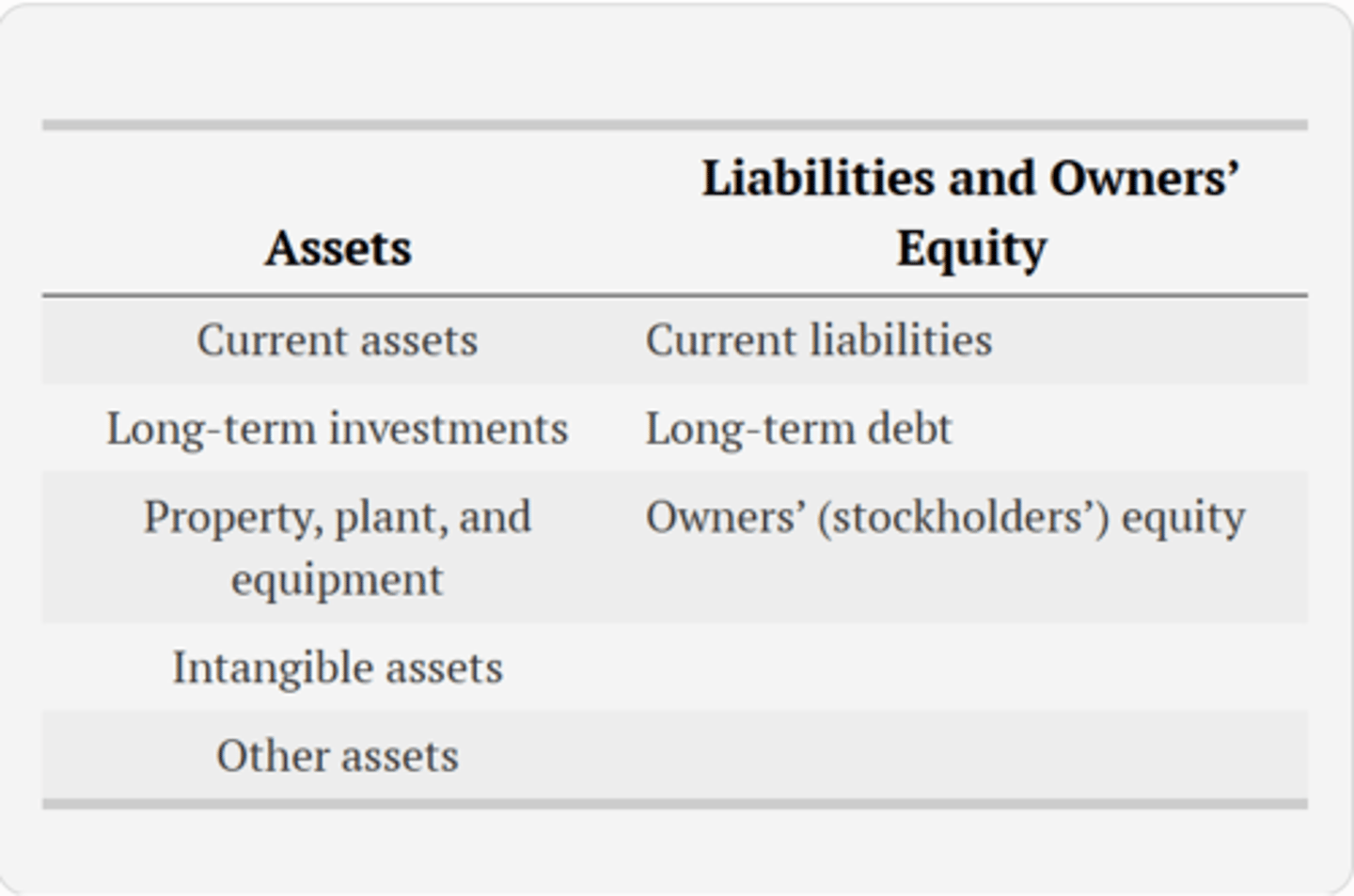 | Assets | Liabilities and Owners' Equity |
|---|---|
| Current assets | Current liabilities |
| Long-term investments | Long-term debt |
| Property, plant, and equipment | Owners' (stockholders') equity |
| Intangible assets | |
| Other assets | |